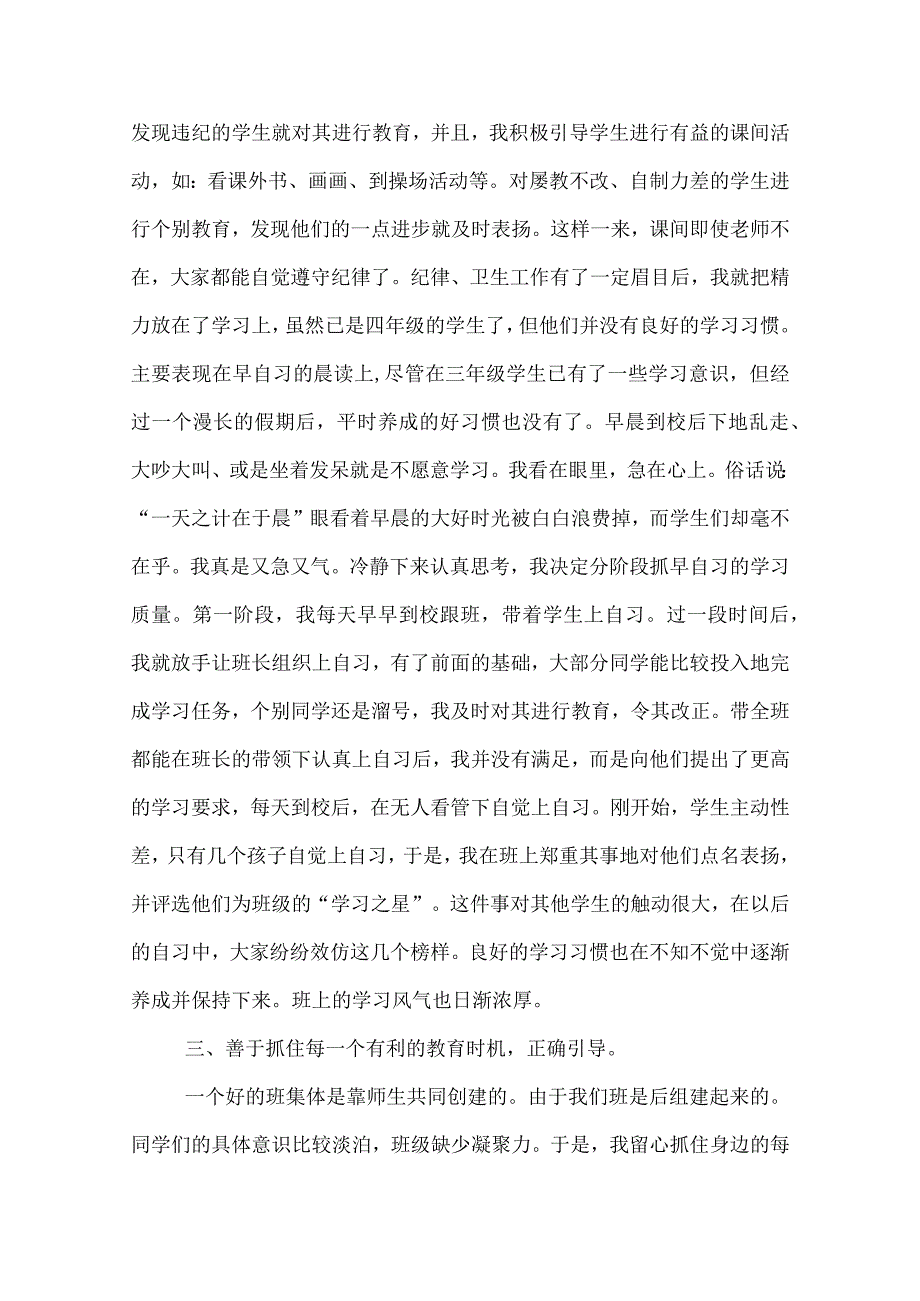 发现违纪的学生就对其进行教育，并且，我积极引导学生进行有益的课间活动，如：看课外书、画画、到操场活动等。对屡教不改、自制力差的学生进行个别教育，发现他们的一点进步就及时表扬。这样一来，课间即使老师不在，大家都能自觉遵守纪律了。纪律、卫生工作有了一定眉目后，我就把精力放在了学习上，虽然已是四年级的学生了，但他们并没有良好的学习习惯。主要表现在早自习的晨读上,尽管在三年级学生已有了一些学习意识，但经过一个漫长的假期后，平时养成的好习惯也没有了。早晨到校后下地乱走、大吵大叫、或是坐着发呆就是不愿意学习。我看在眼里，急在心上。俗话说“一天之计在于晨”眼看着早晨的大好时光被白白浪费掉，而学生们却毫不在乎。我真是又急又气。冷静下来认真思考，我决定分阶段抓早自习的学习质量。第一阶段，我每天早早到校跟班，带着学生上自习。过一段时间后，我就放手让班长组织上自习，有了前面的基础，大部分同学能比较投入地完成学习任务，个别同学还是溜号，我及时对其进行教育，令其改正。带全班都能在班长的带领下认真上自习后，我并没有满足，而是向他们提出了更高的学习要求，每天到校后，在无人看管下自觉上自习。刚开始，学生主动性差，只有几个孩子自觉上自习，于是，我在班上郑重其事地对他们点名表扬，并评选他们为班级的“学习之星”。这件事对其他学生的触动很大，在以后的自习中，大家纷纷效仿这几个榜样。良好的学习习惯也在不知不觉中逐渐养成并保持下来。班上的学习风气也日渐浓厚。

三、善于抓住每一个有利的教育时机，正确引导。

一个好的班集体是靠师生共同创建的。由于我们班是后组建起来的。同学们的具体意识比较淡泊，班级缺少凝聚力。于是，我留心抓住身边的每